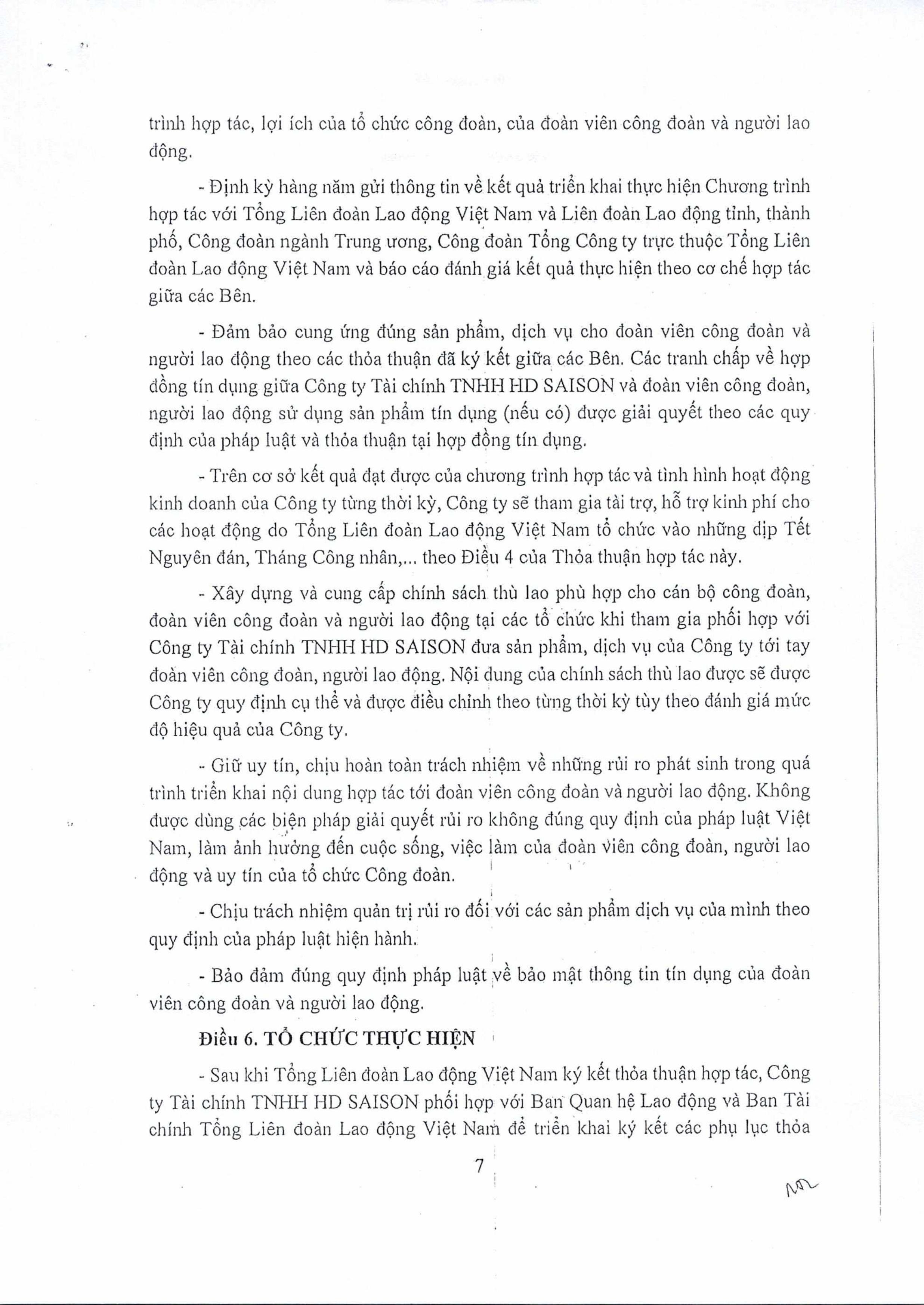 trình hợp tác, lợi ích của tổ chức công đoàn, của đoàn viên công đoàn và người lao động.

- Định kỳ hàng năm gửi thông tin về kết quả triển khai thực hiện Chương trình hợp tác với Tổng Liên đoàn Lao động Việt Nam và Liên đoàn Lao động tỉnh, thành phố, Công đoàn ngành Trung ương, Công đoàn Tổng Công ty trực thuộc Tổng Liên đoàn Lao động Việt Nam và báo cáo đánh giá kết quả thực hiện theo cơ chế hợp tác giữa các Bên.

- Đảm bảo cung ứng đúng sản phẩm, dịch vụ cho đoàn viên công đoàn và người lao động theo các thỏa thuận đã ký kết giữa các Bên. Các tranh chấp về hợp đồng tín dụng giữa Công ty Tài chính TNHH HD SAISON và đoàn viên công đoàn, người lao động sử dụng sản phẩm tín dụng (nếu có) được giải quyết theo các quy định của pháp luật và thỏa thuận tại hợp đồng tín dụng.

- Trên cơ sở kết quả đạt được của chương trình hợp tác và tình hình hoạt động kinh doanh của Công ty từng thời kỳ, Công ty sẽ tham gia tài trợ, hỗ trợ kinh phí cho các hoạt động do Tổng Liên đoàn Lao động Việt Nam tổ chức vào những dịp Tết Nguyên đán, Tháng Công nhân,... theo Điều 4 của Thỏa thuận hợp tác này.

- Xây dựng và cung cấp chính sách thù lao phù hợp cho cán bộ công đoàn, đoàn viên công đoàn và người lao động tại các tổ chức khi tham gia phối hợp với Công ty Tài chính TNHH HD SAISON đưa sản phẩm, dịch vụ của Công ty tới tay đoàn viên công đoàn, người lao động. Nội dung của chính sách thù lao được sẽ được Công ty quy định cụ thể và được điều chỉnh theo từng thời kỳ tùy theo đánh giá mức độ hiệu quả của Công ty.

- Giữ uy tín, chịu hoàn toàn trách nhiệm về những rủi ro phát sinh trong quá trình triển khai nội dung hợp tác tới đoàn viên công đoàn và người lao động. Không được dùng các biện pháp giải quyết rủi ro không đúng quy định của pháp luật Việt Nam, làm ảnh hưởng đến cuộc sống, việc làm của đoàn viên công đoàn, người lao động và uy tín của tổ chức Công đoàn.

- Chịu trách nhiệm quản trị rủi ro đối với các sản phẩm dịch vụ của mình theo quy định của pháp luật hiện hành.

- Bảo đảm đúng quy định pháp luật về bảo mật thông tin tín dụng của đoàn viên công đoàn và người lao động.

Điều 6. TỔ CHỨC THỰC HIỆN

- Sau khi Tổng Liên đoàn Lao động Việt Nam ký kết thỏa thuận hợp tác, Công ty Tài chính TNHH HD SAISON phối hợp với Ban Quan hệ Lao động và Ban Tài chính Tổng Liên đoàn Lao động Việt Nam để triển khai ký kết các phụ lục thỏa

7